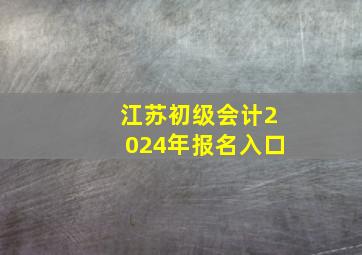 江苏初级会计2024年报名入口